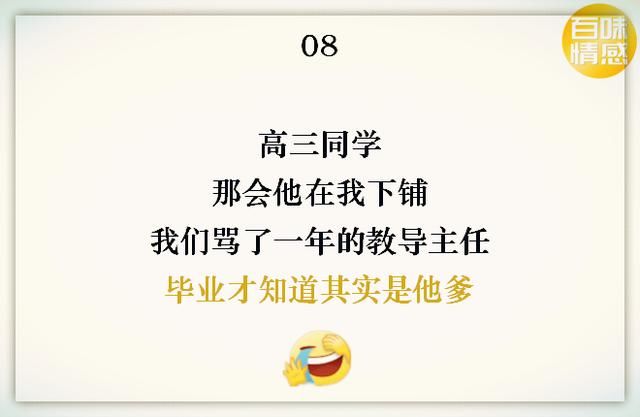 百味情感

08

高三同学
那会他在我下铺
我们骂了一年的教导主任
毕业才知道其实是他爹